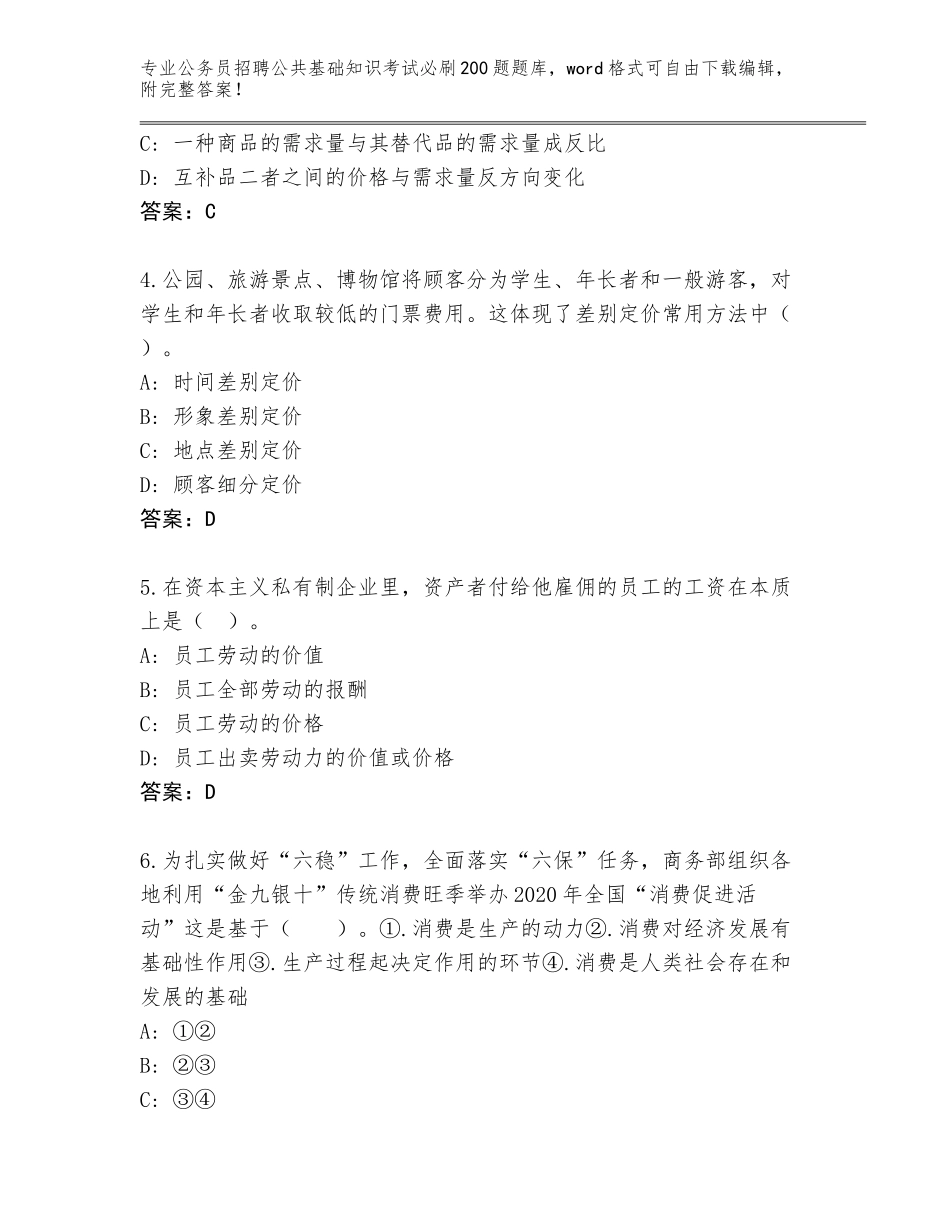 专业公务员招聘公共基础知识考试必刷200题题库，word格式可自由下载编辑，附完整答案！

C：一种商品的需求量与其替代品的需求量成反比
D：互补品二者之间的价格与需求量反方向变化
答案：C

4.公园、旅游景点、博物馆将顾客分为学生、年长者和一般游客，对学生和年长者收取较低的门票费用。这体现了差别定价常用方法中（ ）。
A：时间差别定价
B：形象差别定价
C：地点差别定价
D：顾客细分定价
答案：D

5.在资本主义私有制企业里，资产者付给他雇佣的员工的工资在本质上是（ ）。
A：员工劳动的价值
B：员工全部劳动的报酬
C：员工劳动的价格
D：员工出卖劳动力的价值或价格
答案：D

6.为扎实做好“六稳”工作，全面落实“六保”任务，商务部组织各地利用“金九银十”传统消费旺季举办2020年全国“消费促进活动”这是基于（ ）。①.消费是生产的动力②.消费对经济发展有基础性作用③.生产过程起决定作用的环节④.消费是人类社会存在和发展的基础
A：①②
B：②③
C：③④